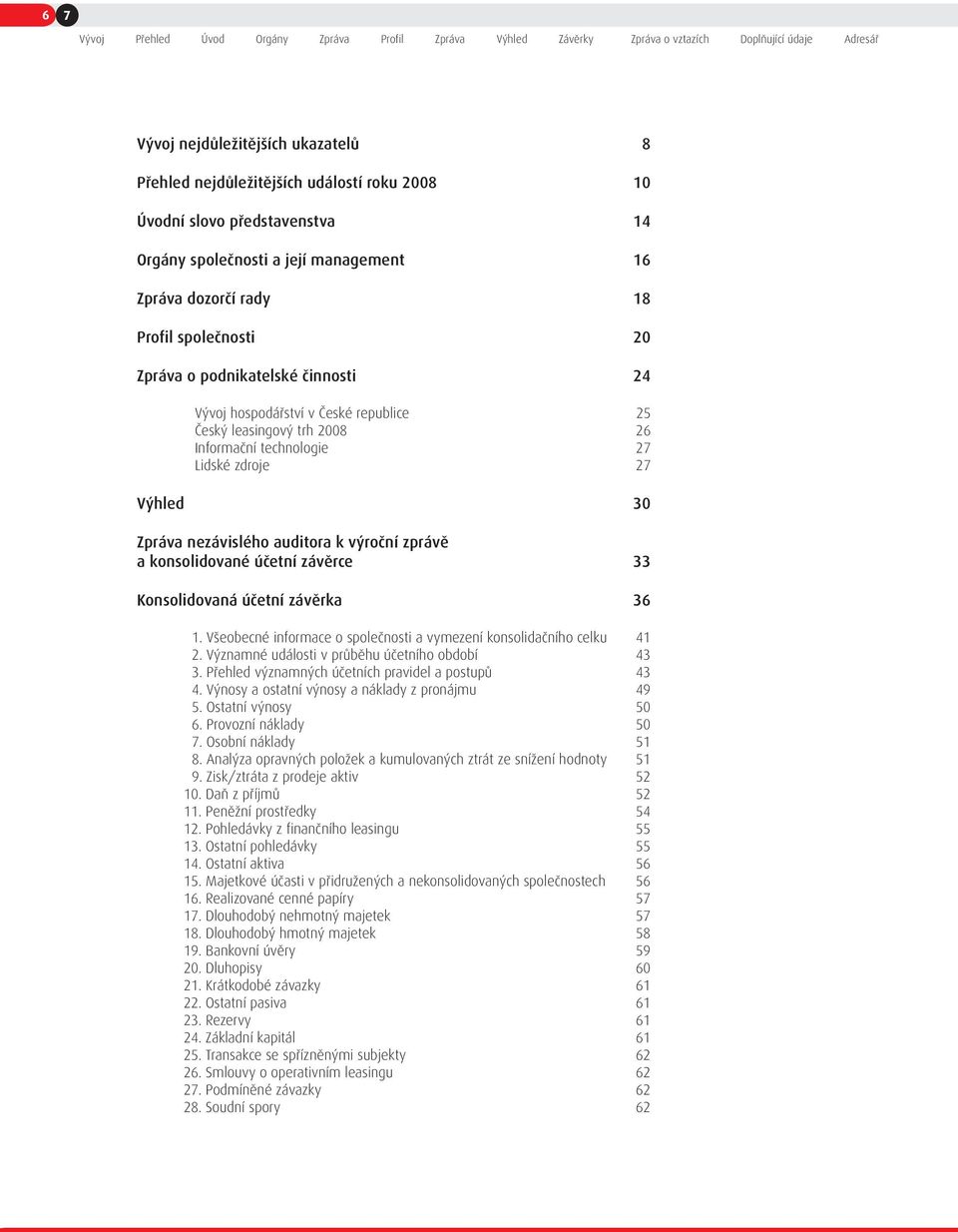 6 7 Vývoj Přehled Úvod Orgány Zpráva Profil Zpráva Výhled Závěrky Zpráva o vztazích Doplňující údaje Adresář

Vývoj nejdůležitějších ukazatelů 8

Přehled nejdůležitějších událostí roku 2008 10

Úvodní slovo představenstva 14

Orgány společnosti a její management 16

Zpráva dozorčí rady 18

Profil společnosti 20

Zpráva o podnikatelské činnosti 24

Vývoj hospodářství v České republice 25
Český leasingový trh 2008 26
Informační technologie 27
Lidské zdroje 27

Výhled 30

Zpráva nezávislého auditora k výroční zprávě a konsolidované účetní závěrce 33

Konsolidovaná účetní závěrka 36

1. Všeobecné informace o společnosti a vymezení konsolidačního celku 41
2. Významné události v průběhu účetního období 43
3. Přehled významných účetních pravidel a postupů 43
4. Výnosy a ostatní výnosy a náklady z pronájmu 49
5. Ostatní výnosy 50
6. Provozní náklady 50
7. Osobní náklady 51
8. Analýza opravných položek a kumulovaných ztrát ze snížení hodnoty 51
9. Zisk/ztráta z prodeje aktiv 52
10. Daň z příjmů 52
11. Peněžní prostředky 54
12. Pohledávky z finančního leasingu 55
13. Ostatní pohledávky 55
14. Ostatní aktiva 56
15. Majetkové účasti v přidružených a nekonsolidovaných společnostech 56
16. Realizované cenné papíry 57
17. Dlouhodobý nehmotný majetek 57
18. Dlouhodobý hmotný majetek 58
19. Bankovní úvěry 59
20. Dluhopisy 60
21. Krátkodobé závazky 61
22. Ostatní pasiva 61
23. Rezervy 61
24. Základní kapitál 61
25. Transakce se spřízněnými subjekty 62
26. Smlouvy o operativním leasingu 62
27. Podmíněné závazky 62
28. Soudní spory 62